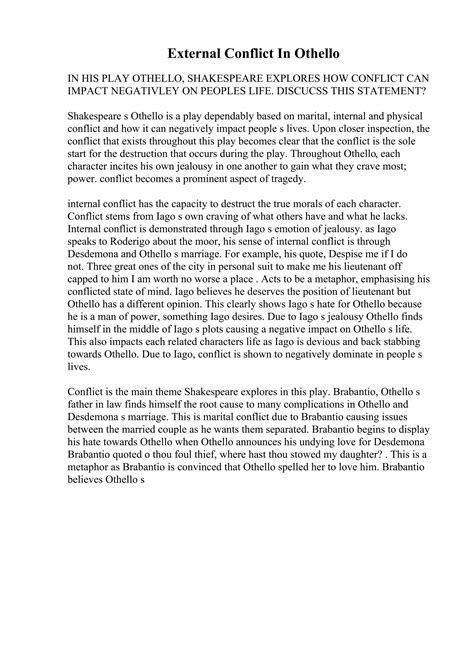 External Conflict In Othello

IN HIS PLAY OTHELLO, SHAKESPEARE EXPLORES HOW CONFLICT CAN IMPACT NEGATIVLEY ON PEOPLES LIFE. DISCUCSS THIS STATEMENT?

Shakespeare s Othello is a play dependably based on marital, internal and physical conflict and how it can negatively impact people s lives. Upon closer inspection, the conflict that exists throughout this play becomes clear that the conflict is the sole start for the destruction that occurs during the play. Throughout Othello, each character incites his own jealousy in one another to gain what they crave most; power. conflict becomes a prominent aspect of tragedy.

internal conflict has the capacity to destruct the true morals of each character. Conflict stems from Iago s own craving of what others have and what he lacks. Internal conflict is demonstrated through Iago s emotion of jealousy. as Iago speaks to Roderigo about the moor, his sense of internal conflict is through Desdemona and Othello s marriage. For example, his quote, Despise me if I do not. Three great ones of the city in personal suit to make me his lieutenant off capped to him I am worth no worse a place . Acts to be a metaphor, emphasising his conflicted state of mind. Iago believes he deserves the position of lieutenant but Othello has a different opinion. This clearly shows Iago s hate for Othello because he is a man of power, something Iago desires. Due to Iago s jealousy Othello finds himself in the middle of Iago s plots causing a negative impact on Othello s life. This also impacts each related characters life as Iago is devious and back stabbing towards Othello. Due to Iago, conflict is shown to negatively dominate in people s lives.

Conflict is the main theme Shakespeare explores in this play. Brabantio, Othello s father in law finds himself the root cause to many complications in Othello and Desdemona s marriage. This is marital conflict due to Brabantio causing issues between the married couple as he wants them separated. Brabantio begins to display his hate towards Othello when Othello announces his undying love for Desdemona Brabantio quoted o thou foul thief, where hast thou stowed my daughter? . This is a metaphor as Brabantio is convinced that Othello spelled her to love him. Brabantio believes Othello s